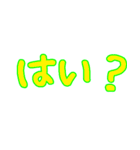 はい？